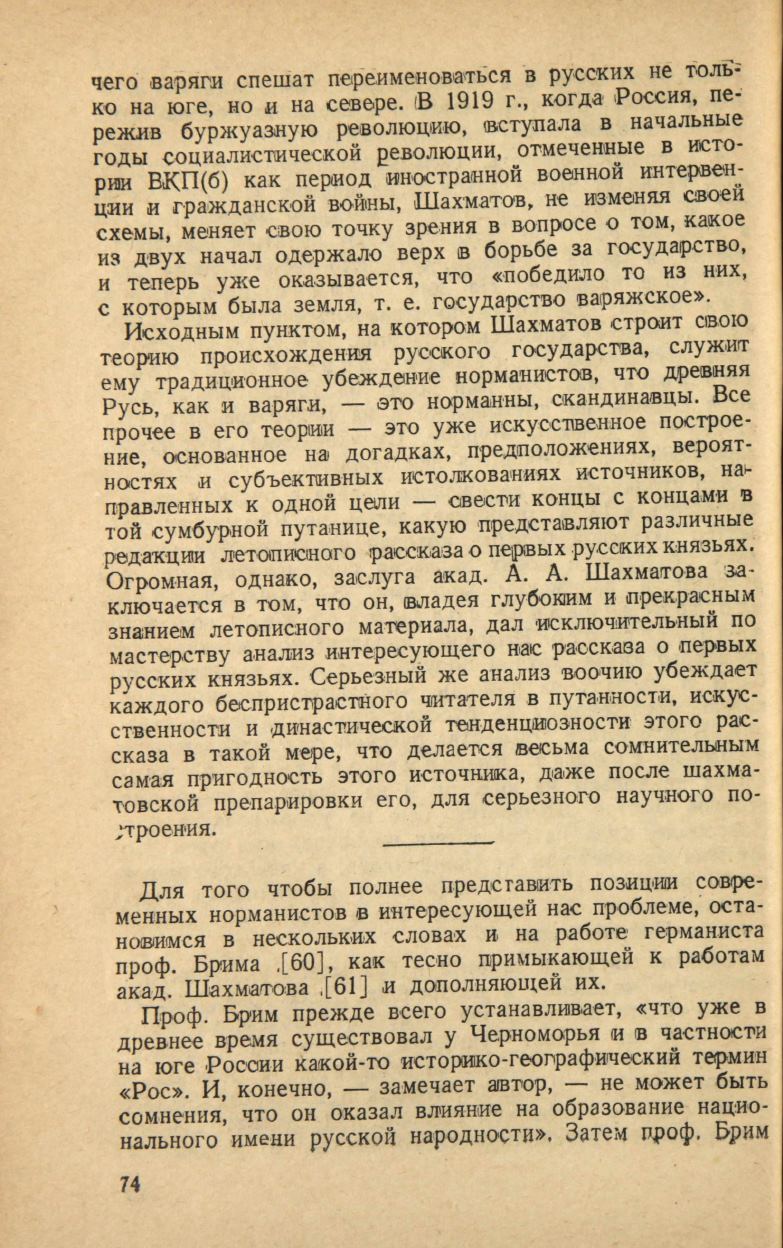 чего варяги спешат переименоваться в русских не только на юге, но и на севере. В 1919 г., когда Россия, пережив буржуазную революцию, вступала в начальные годы социалистической революции, отмеченные в истории ВКП(б) как период иностранной военной интервенции и гражданской войны, Шахматов, не изменяя своей схемы, меняет свою точку зрения в вопросе о том, какое из двух начал одержало верх в борьбе за государство, и теперь уже оказывается, что «победило то из них, с которым была земля, т. е. государство варяжское».

Исходным пунктом, на котором Шахматов строит свою теорию происхождения русского государства, служит ему традиционное убеждение норманистов, что древняя Русь, как и варяги, — это норманны, скандинавцы. Все прочее в его теории — это уже искусственное построение, основанное на догадках, предположениях, вероятностях и субъективных истолкованиях источников, направленных к одной цели — свести концы с концами в той сумбурной путанице, какую представляют различные редакции летописного рассказа о первых русских князьях. Огромная, однако, заслуга акад. А. А. Шахматова заключается в том, что он, владея глубоким и прекрасным знанием летописного материала, дал исключительный по мастерству анализ интересующего нас рассказа о первых русских князьях. Серьезный же анализ воочию убеждает каждого беспристрастного читателя в путанности, искусственности и династической тенденциозности этого рассказа в такой мере, что делается весьма сомнительным самая пригодность этого источника, даже после шахматовской препарировки его, для серьезного научного построения.

Для того чтобы полнее представить позиции современных норманистов в интересующей нас проблеме, остановимся в нескольких словах и на работе германиста проф. Брима [60], как тесно примыкающей к работам акад. Шахматова [61] и дополняющей их.

Проф. Брим прежде всего устанавливает, «что уже в древнее время существовал у Черноморья и в частности на юге России какой-то историко-географический термин «Рос». И, конечно, — замечает автор, — не может быть сомнения, что он оказал влияние на образование национального имени русской народности». Затем проф. Брим

74